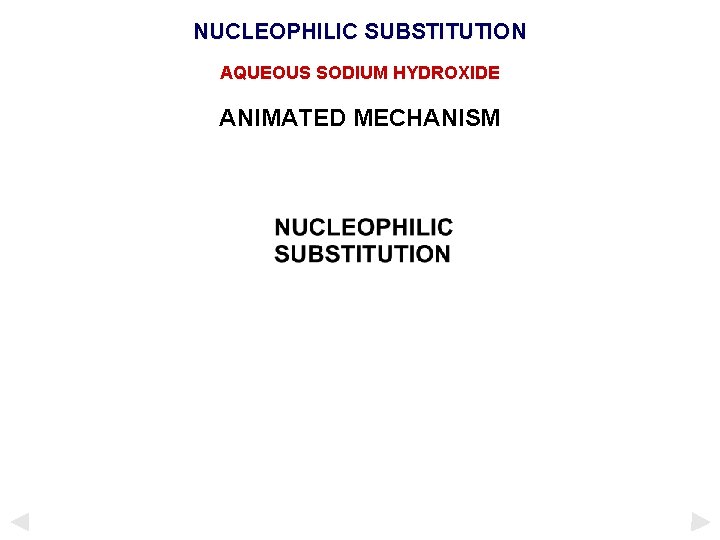 NUCLEOPHILIC SUBSTITUTION

AQUEOUS SODIUM HYDROXIDE

ANIMATED MECHANISM

NUCLEOPHILIC
SUBSTITUTION